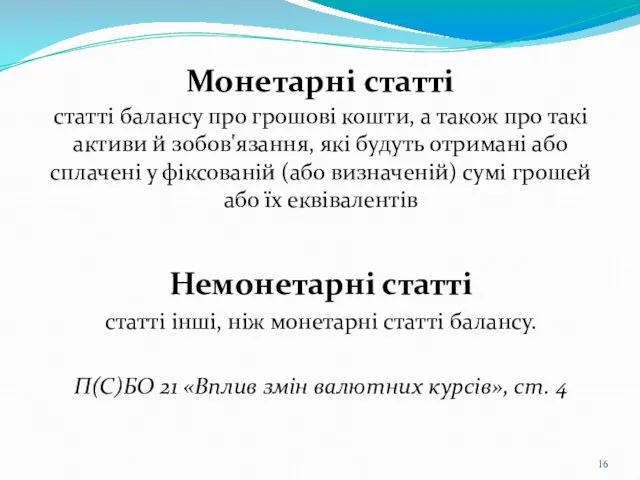 Монетарні статті

статті балансу про грошові кошти, а також про такі активи й зобов'язання, які будуть отримані або сплачені у фіксованій (або визначеній) сумі грошей або їх еквівалентів

Немонетарні статті

статті інші, ніж монетарні статті балансу.

П(С)БО 21 «Вплив змін валютних курсів», ст. 4

16